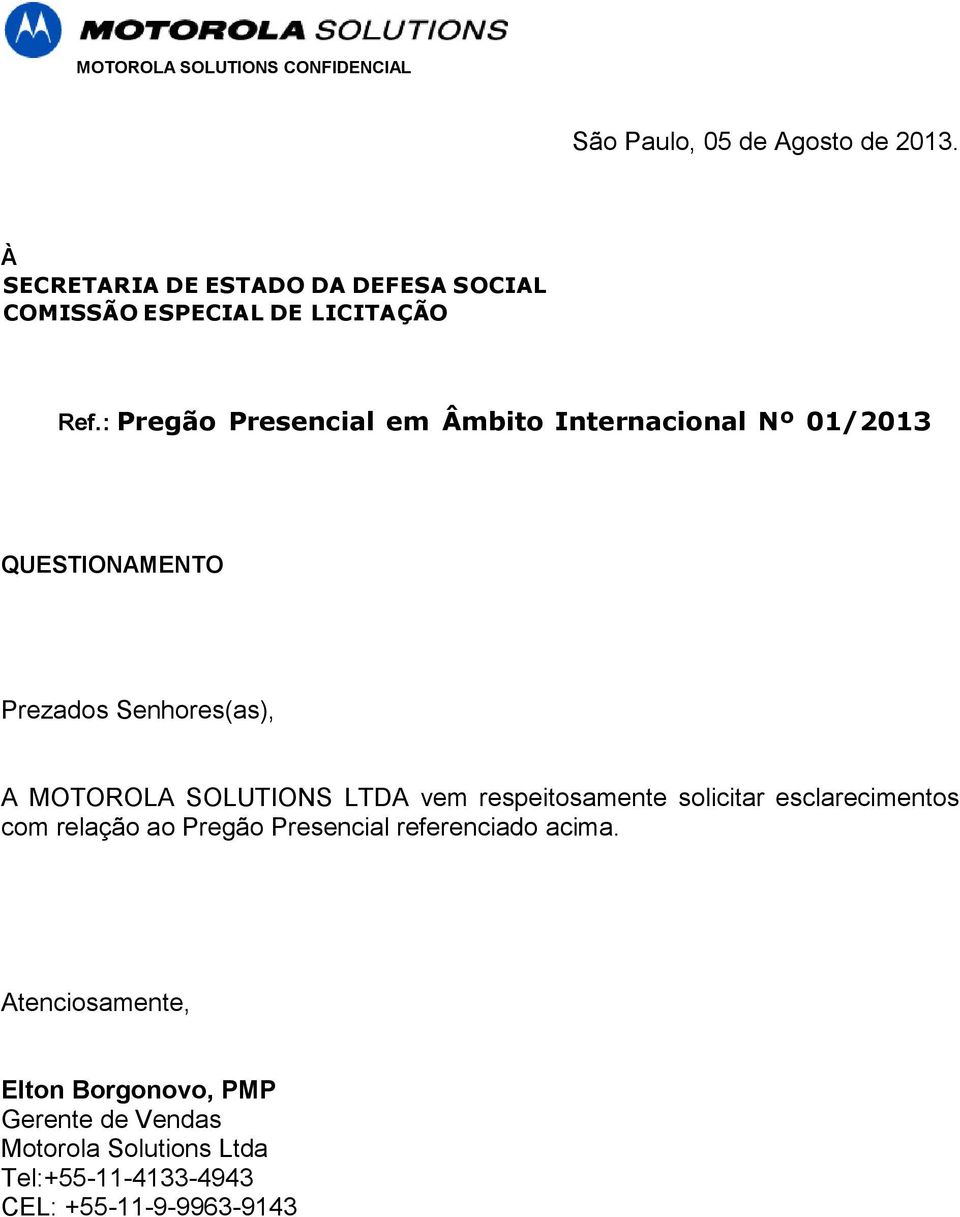 MOTOROLA SOLUTIONS
MOTOROLA SOLUTIONS CONFIDENCIAL

São Paulo, 05 de Agosto de 2013.

À
SECRETARIA DE ESTADO DA DEFESA SOCIAL
COMISSÃO ESPECIAL DE LICITAÇÃO

Ref.: Pregão Presencial em Âmbito Internacional Nº 01/2013

QUESTIONAMENTO

Prezados Senhores(as),

A MOTOROLA SOLUTIONS LTDA vem respeitosamente solicitar esclarecimentos com relação ao Pregão Presencial referenciado acima.

Atenciosamente,

Elton Borgonovo, PMP
Gerente de Vendas
Motorola Solutions Ltda
Tel:+55-11-4133-4943
CEL: +55-11-9-9963-9143